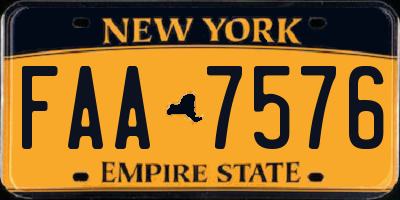 NEW YORK

FAA 7576

EMPIRE STATE